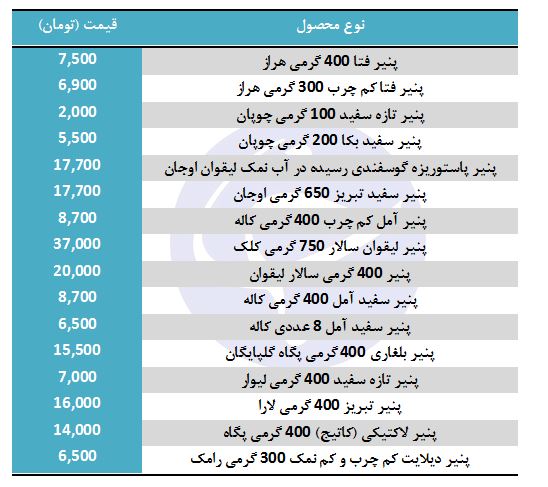 | نوع محصول | قیمت (تومان) |
|---|---|
| پنیر فتا 400 گرمی هراز | 7,500 |
| پنیر فتا کم چرب 300 گرمی هراز | 6,900 |
| پنیر تازه سفید 100 گرمی چوپان | 2,000 |
| پنیر سفید بکا 200 گرمی چوپان | 5,500 |
| پنیر پاستوریزه گوسفندی رسیده در آب نمک لیقوان اوجان | 17,700 |
| پنیر سفید تبریز 650 گرمی اوجان | 17,700 |
| پنیر آمل کم چرب 400 گرمی کاله | 8,700 |
| پنیر لیقوان سالار 750 گرمی کلک | 37,000 |
| پنیر 400 گرمی سالار لیقوان | 20,000 |
| پنیر سفید آمل 400 گرمی کاله | 8,700 |
| پنیر سفید آمل 8 عددی کاله | 6,500 |
| پنیر بلغاری 400 گرمی پگاه گلپایگان | 15,500 |
| پنیر تازه سفید 400 گرمی لیوار | 7,000 |
| پنیر تبریز 400 گرمی لارا | 16,000 |
| پنیر لاکتیکی (کاتیج) 400 گرمی پگاه | 14,000 |
| پنیر دیلایت کم چرب و کم نمک 300 گرمی رامک | 6,500 |